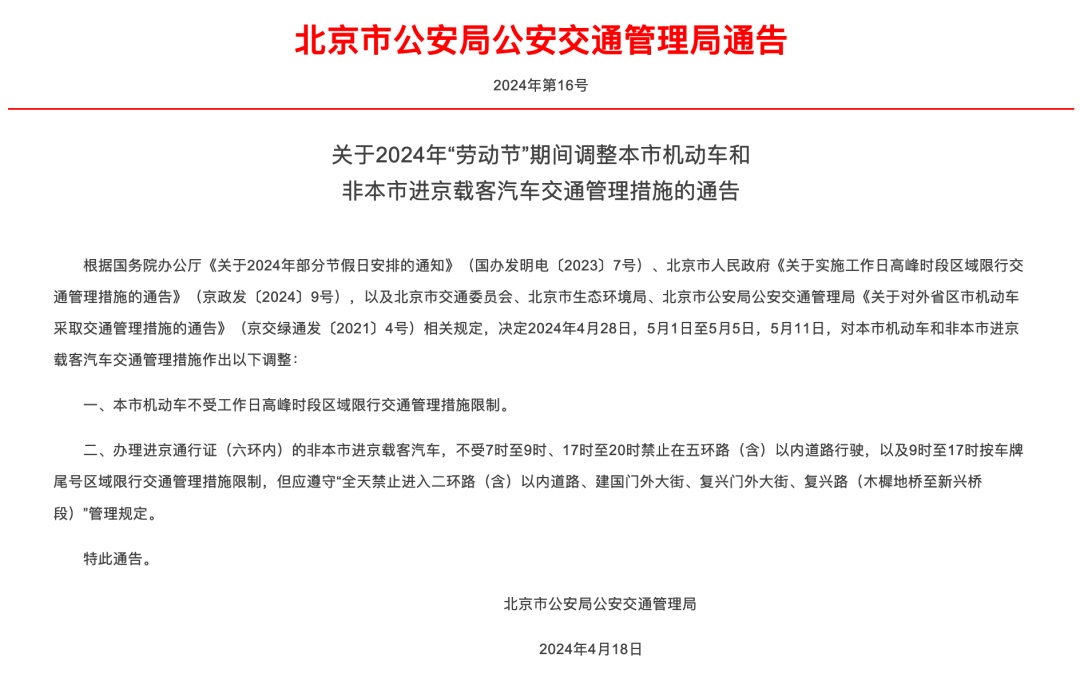 北京市公安局公安交通管理局通告

2024年第16号

关于2024年“劳动节”期间调整本市机动车和非本市进京载客汽车交通管理措施的通告

根据国务院办公厅《关于2024年部分节假日安排的通知》（国办发明电〔2023〕7号）、北京市人民政府《关于实施工作日高峰时段区域限行交通管理措施的通告》（京政发〔2024〕9号），以及北京市交通委员会、北京市生态环境局、北京市公安局公安交通管理局《关于对外省区市机动车采取交通管理措施的通告》（京交绿通发〔2021〕4号）相关规定，决定2024年4月28日，5月1日至5月5日，5月11日，对本市机动车和非本市进京载客汽车交通管理措施作出以下调整：

一、本市机动车不受工作日高峰时段区域限行交通管理措施限制。

二、办理进京通行证（六环内）的非本市进京载客汽车，不受7时至9时、17时至20时禁止在五环路（含）以内道路行驶，以及9时至17时按车牌尾号区域限行交通管理措施限制，但应遵守“全天禁止进入二环路（含）以内道路、建国门外大街、复兴门外大街、复兴路（木樨地桥至新兴桥段）”管理规定。

特此通告。

北京市公安局公安交通管理局

2024年4月18日